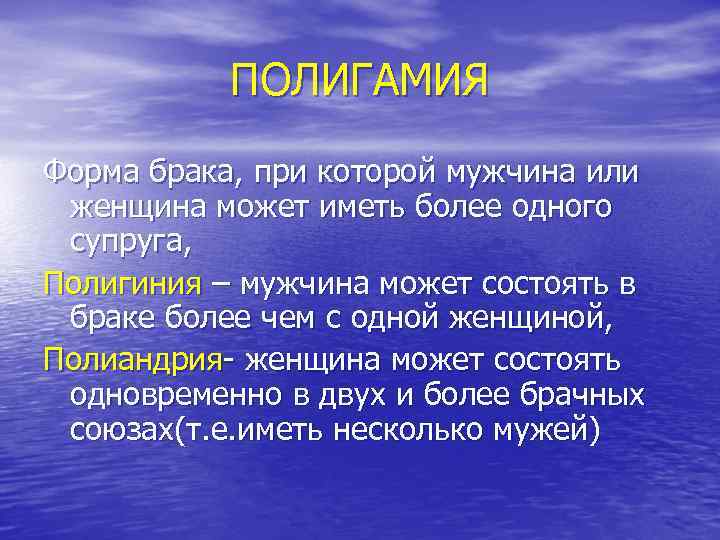 ПОЛИГАМИЯ

Форма брака, при которой мужчина или женщина может иметь более одного супруга,

Полигиния – мужчина может состоять в браке более чем с одной женщиной,

Полиандрия- женщина может состоять одновременно в двух и более брачных союзах(т.е.иметь несколько мужей)